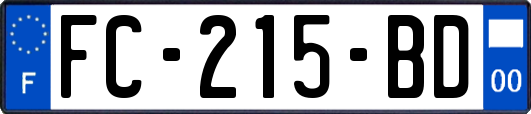 F
FC-215-BD
00